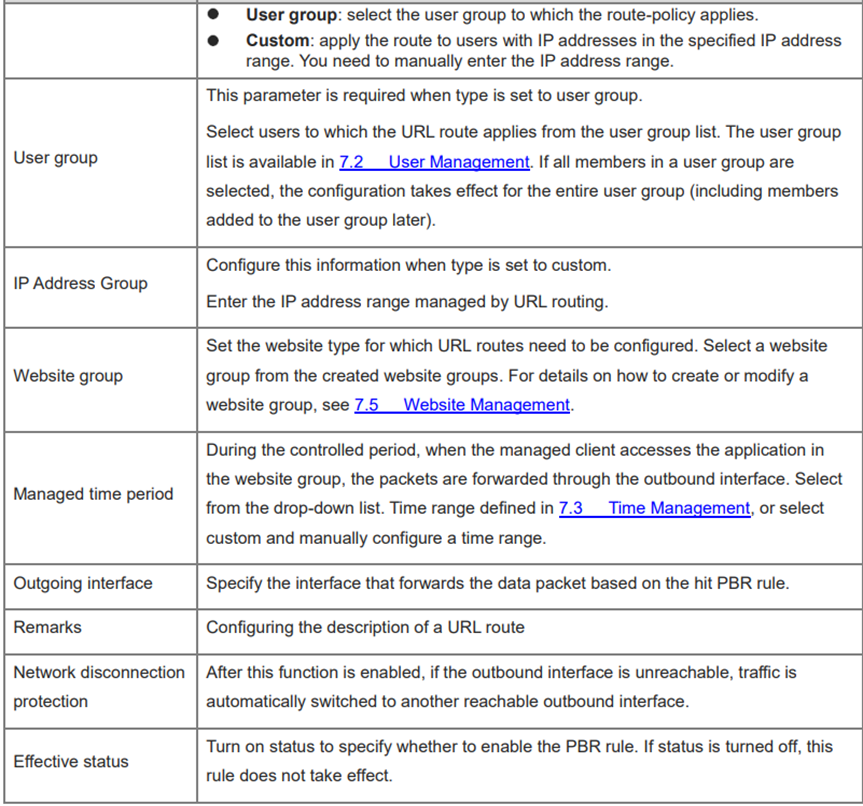 |  |  |
|---|---|
|  | ● **User group**: select the user group to which the route-policy applies. ● **Custom**: apply the route to users with IP addresses in the specified IP address range. You need to manually enter the IP address range. |
| User group | This parameter is required when type is set to user group. Select users to which the URL route applies from the user group list. The user group list is available in 7.2 User Management. If all members in a user group are selected, the configuration takes effect for the entire user group (including members added to the user group later). |
| IP Address Group | Configure this information when type is set to custom. Enter the IP address range managed by URL routing. |
| Website group | Set the website type for which URL routes need to be configured. Select a website group from the created website groups. For details on how to create or modify a website group, see 7.5 Website Management. |
| Managed time period | During the controlled period, when the managed client accesses the application in the website group, the packets are forwarded through the outbound interface. Select from the drop-down list. Time range defined in 7.3 Time Management, or select custom and manually configure a time range. |
| Outgoing interface | Specify the interface that forwards the data packet based on the hit PBR rule. |
| Remarks | Configuring the description of a URL route |
| Network disconnection protection | After this function is enabled, if the outbound interface is unreachable, traffic is automatically switched to another reachable outbound interface. |
| Effective status | Turn on status to specify whether to enable the PBR rule. If status is turned off, this rule does not take effect. |